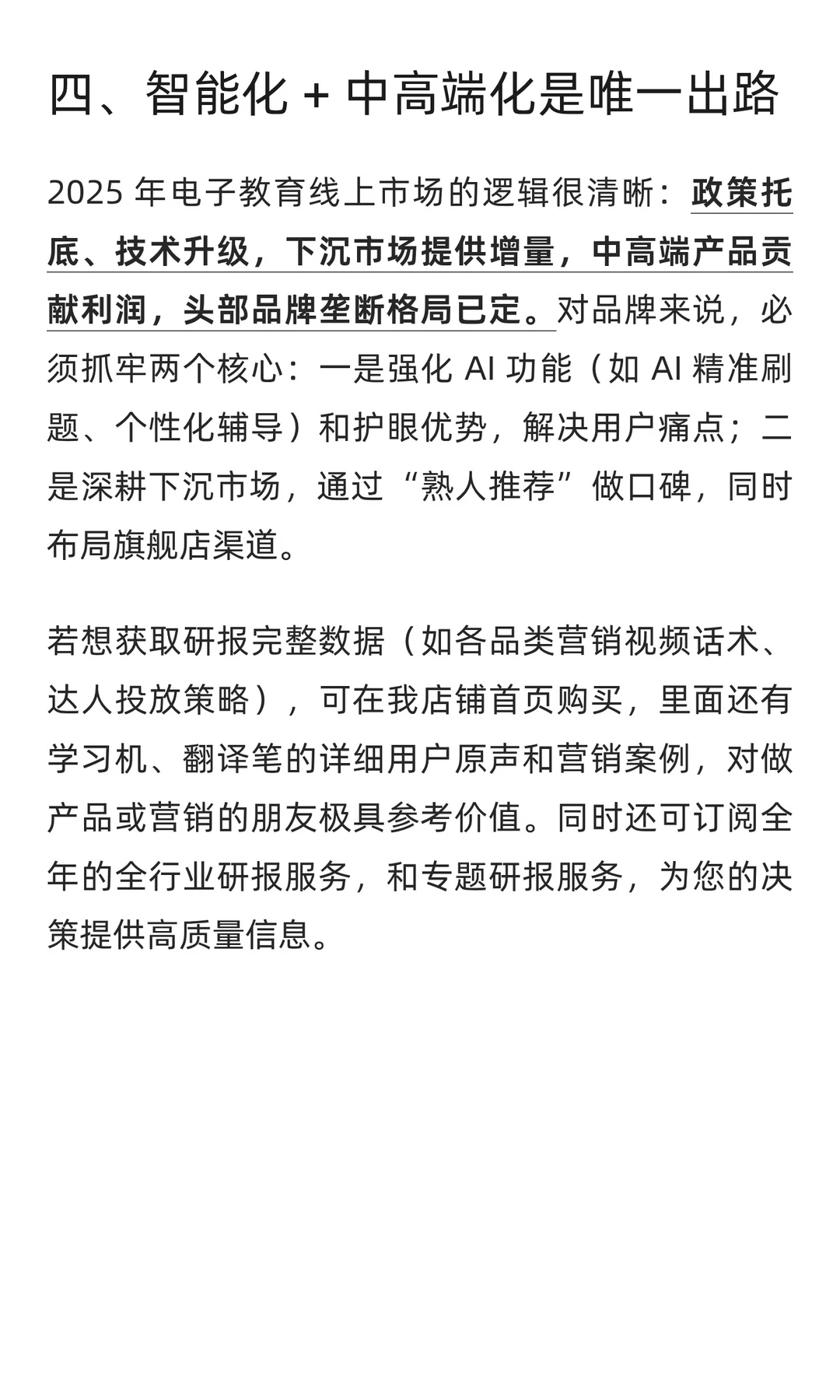 四、智能化 + 中高端化是唯一出路

2025 年电子教育线上市场的逻辑很清晰：政策托底、技术升级，下沉市场提供增量，中高端产品贡献利润，头部品牌垄断格局已定。对品牌来说，必须抓牢两个核心：一是强化 AI 功能（如 AI 精准刷题、个性化辅导）和护眼优势，解决用户痛点；二是深耕下沉市场，通过“熟人推荐”做口碑，同时布局旗舰店渠道。

若想获取研报完整数据（如各品类营销视频话术、达人投放策略），可在我店铺首页购买，里面还有学习机、翻译笔的详细用户原声和营销案例，对做产品或营销的朋友极具参考价值。同时还可订阅全年的全行业研报服务，和专题研报服务，为您的决策提供高质量信息。